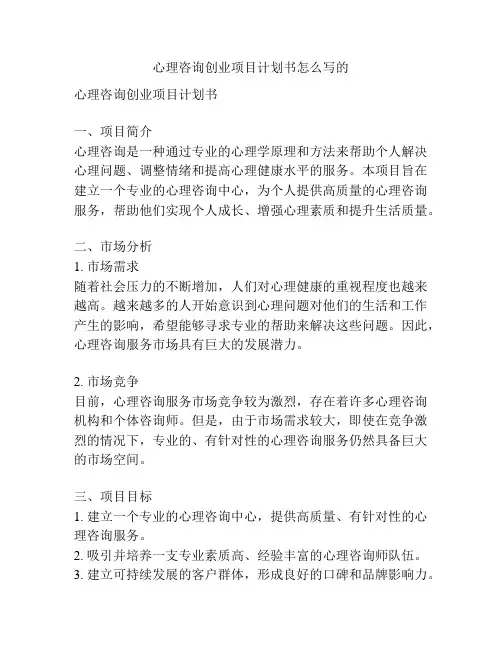 心理咨询创业项目计划书怎么写的

心理咨询创业项目计划书

一、项目简介
心理咨询是一种通过专业的心理学原理和方法来帮助个人解决心理问题、调整情绪和提高心理健康水平的服务。本项目旨在建立一个专业的心理咨询中心，为个人提供高质量的心理咨询服务，帮助他们实现个人成长、增强心理素质和提升生活质量。

二、市场分析
1. 市场需求
随着社会压力的不断增加，人们对心理健康的重视程度也越来越高。越来越多的人开始意识到心理问题对他们的生活和工作产生的影响，希望能够寻求专业的帮助来解决这些问题。因此，心理咨询服务市场具有巨大的发展潜力。

2. 市场竞争
目前，心理咨询服务市场竞争较为激烈，存在着许多心理咨询机构和个体咨询师。但是，由于市场需求较大，即使在竞争激烈的情况下，专业的、有针对性的心理咨询服务仍然具备巨大的市场空间。

三、项目目标
1. 建立一个专业的心理咨询中心，提供高质量、有针对性的心理咨询服务。
2. 吸引并培养一支专业素质高、经验丰富的心理咨询师队伍。
3. 建立可持续发展的客户群体，形成良好的口碑和品牌影响力。